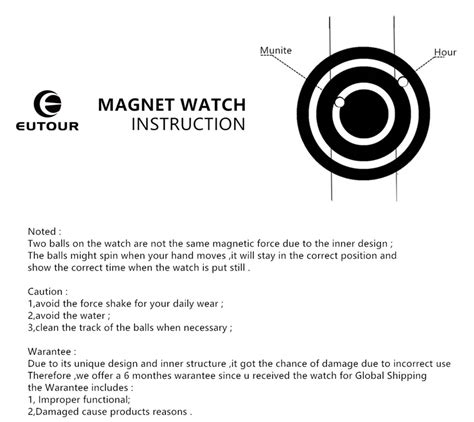 EUTOUR

MAGNET WATCH
INSTRUCTION

Munite

Hour

Noted :
Two balls on the watch are not the same magnetic force due to the inner design ;
The balls might spin when your hand moves ,it will stay in the correct position and
show the correct time when the watch is put still .

Caution :
1,avoid the force shake for your daily wear ;
2,avoid the water ;
3,clean the track of the balls when necessary ;

Warantee :
Due to its unique design and inner structure ,it got the chance of damage due to incorrect use
Therefore ,we offer a 6 monthes warantee since u received the watch for Global Shipping
the Warantee includes :
1, Improper functional;
2,Damaged cause products reasons .